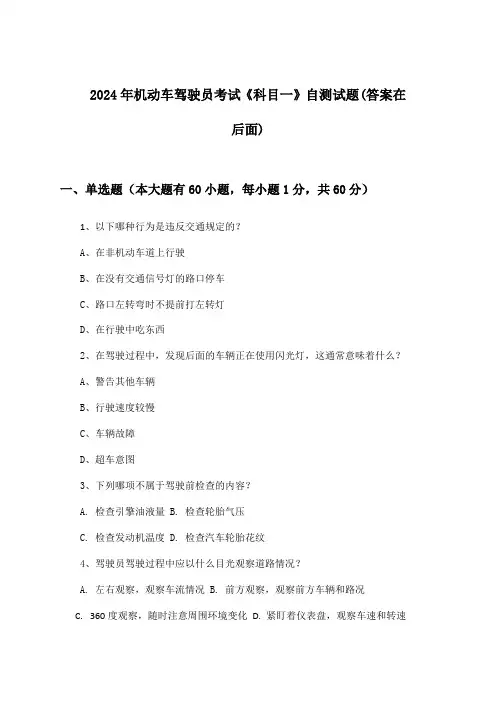 2024年机动车驾驶员考试《科目一》自测试题(答案在后面)

一、单选题（本大题有60小题，每小题1分，共60分）

1、以下哪种行为是违反交通规定的？

A、在非机动车道上行驶

B、在没有交通信号灯的路口停车

C、路口左转弯时不提前打左转灯

D、在行驶中吃东西

2、在驾驶过程中，发现后面的车辆正在使用闪光灯，这通常意味着什么？

A、警告其他车辆

B、行驶速度较慢

C、车辆故障

D、超车意图

3、下列哪项不属于驾驶前检查的内容？

A. 检查引擎油液量 B. 检查轮胎气压

C. 检查发动机温度 D. 检查汽车轮胎花纹

4、驾驶员驾驶过程中应以什么目光观察道路情况？

A. 左右观察，观察车流情况 B. 前方观察，观察前方车辆和路况

C. 360度观察，随时注意周围环境变化 D. 紧盯着仪表盘，观察车速和转速